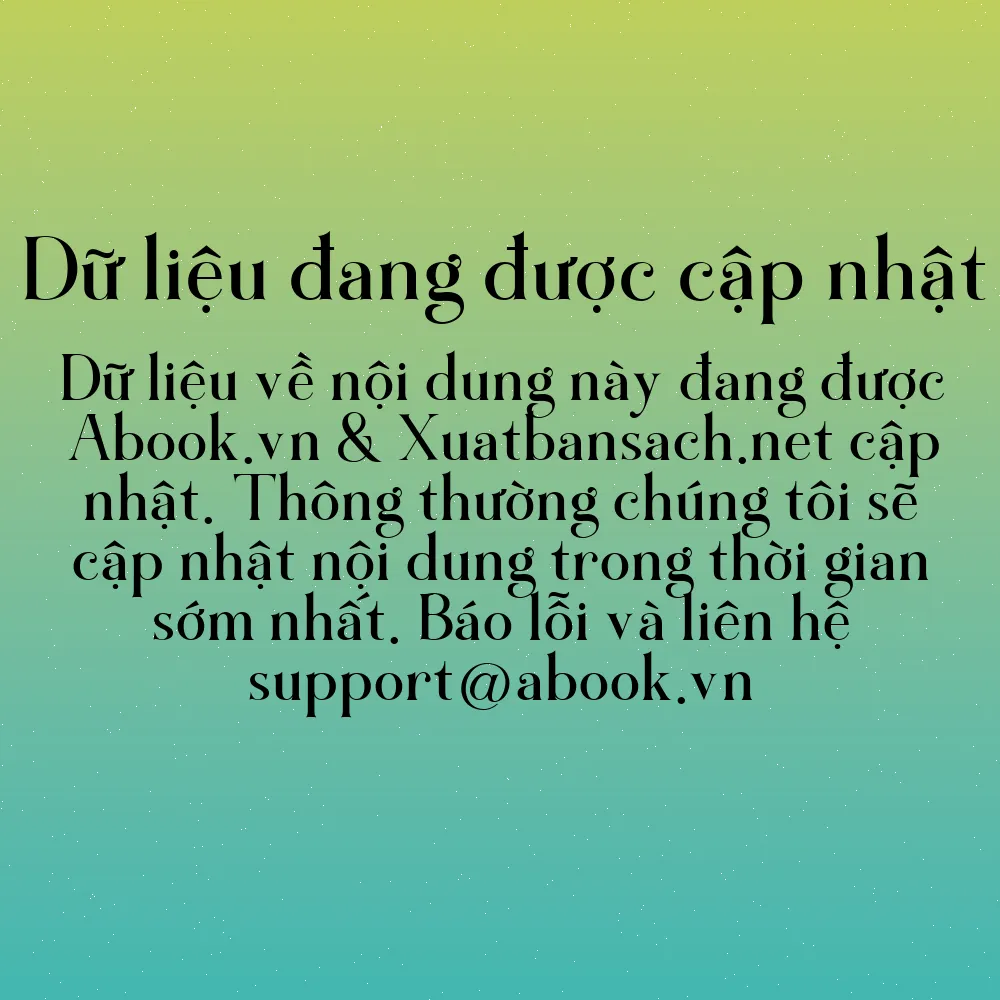 Dữ liệu đang được cập nhật

Dữ liệu về nội dung này đang được Abook.vn & Xuatbansach.net cập nhật. Thông thường chúng tôi sẽ cập nhật nội dung trong thời gian sớm nhất. Báo lỗi và liên hệ support@abook.vn